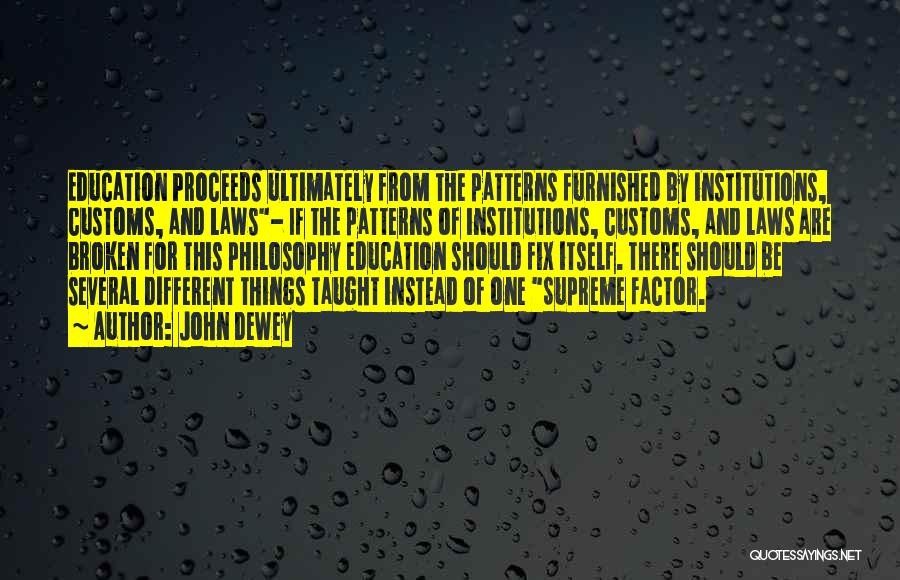 EDUCATION PROCEEDS ULTIMATELY FROM THE PATTERNS FURNISHED BY INSTITUTIONS, CUSTOMS, AND LAWS"- IF THE PATTERNS OF INSTITUTIONS, CUSTOMS, AND LAWS ARE BROKEN FOR THIS PHILOSOPHY EDUCATION SHOULD FIX ITSELF. THERE SHOULD BE SEVERAL DIFFERENT THINGS TAUGHT INSTEAD OF ONE "SUPREME FACTOR.

~ AUTHOR: JOHN DEWEY

QUOTESSAYINGS.NET